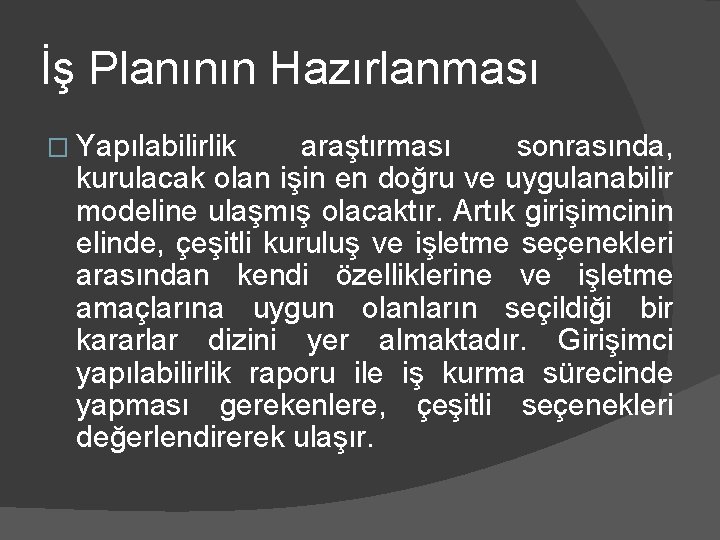 İş Planının Hazırlanması

Yapılabilirlik araştırması sonrasında, kurulacak olan işin en doğru ve uygulanabilir modeline ulaşmış olacaktır. Artık girişimcinin elinde, çeşitli kuruluş ve işletme seçenekleri arasından kendi özelliklerine ve işletme amaçlarına uygun olanların seçildiği bir kararlar dizini yer almaktadır. Girişimci yapılabilirlik raporu ile iş kurma sürecinde yapması gerekenlere, çeşitli seçenekleri değerlendirerek ulaşır.